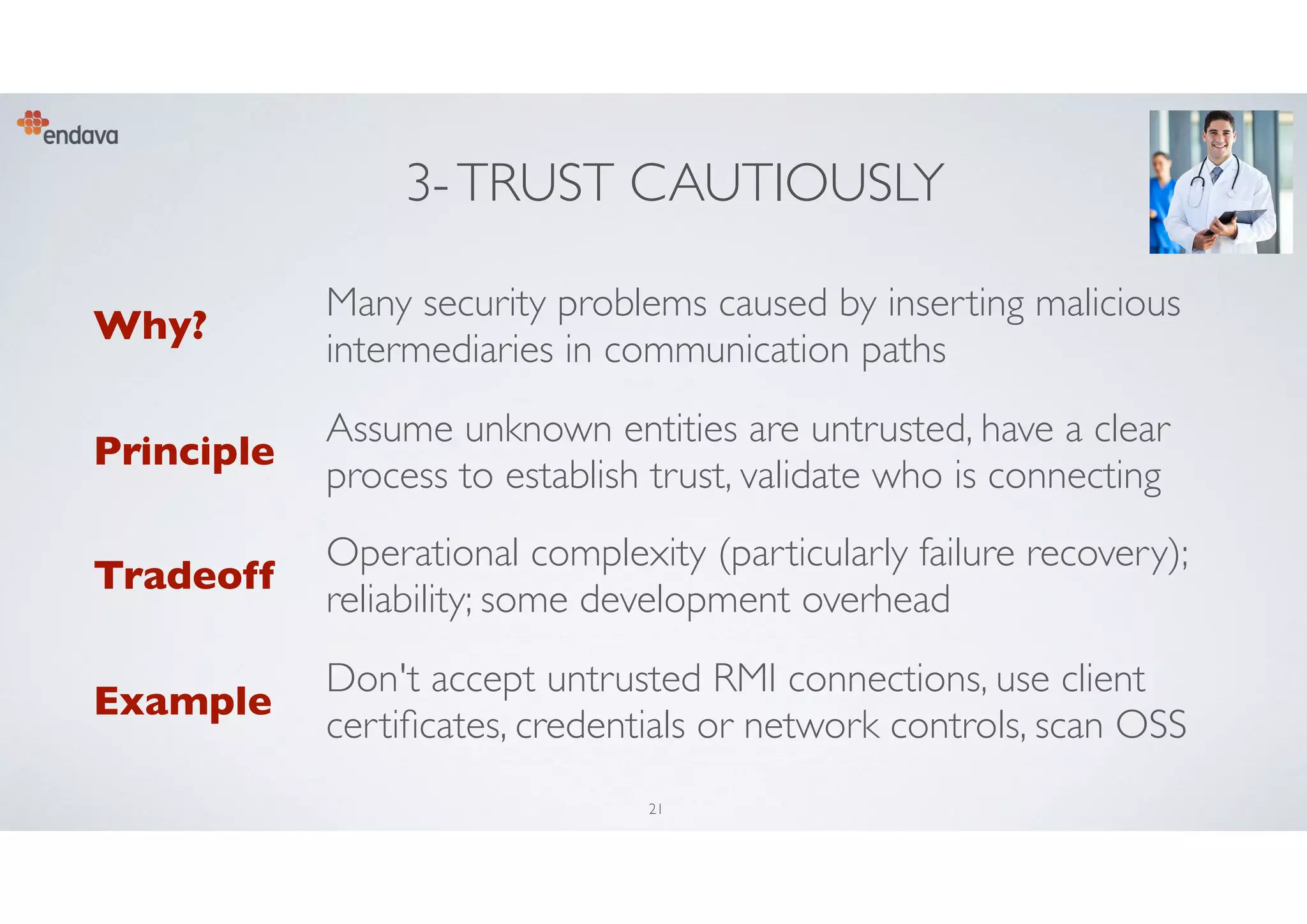 endava

3- TRUST CAUTIOUSLY

Why?

Many security problems caused by inserting malicious intermediaries in communication paths

Principle

Assume unknown entities are untrusted, have a clear process to establish trust, validate who is connecting

Tradeoff

Operational complexity (particularly failure recovery); reliability; some development overhead

Example

Don't accept untrusted RMI connections, use client certificates, credentials or network controls, scan OSS

21